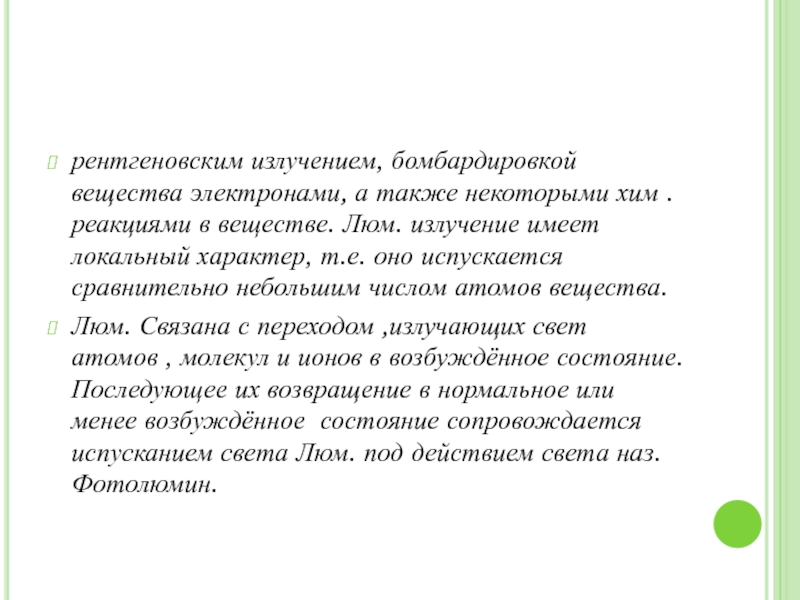 рентгеновским излучением, бомбардировкой вещества электронами, а также некоторыми хим . реакциями в веществе. Люм. излучение имеет локальный характер, т.е. оно испускается сравнительно небольшим числом атомов вещества.

Люм. Связана с переходом ,излучающих свет атомов , молекул и ионов в возбуждённое состояние. Последующее их возвращение в нормальное или менее возбуждённое состояние сопровождается испусканием света Люм. под действием света наз. Фотолюмин.